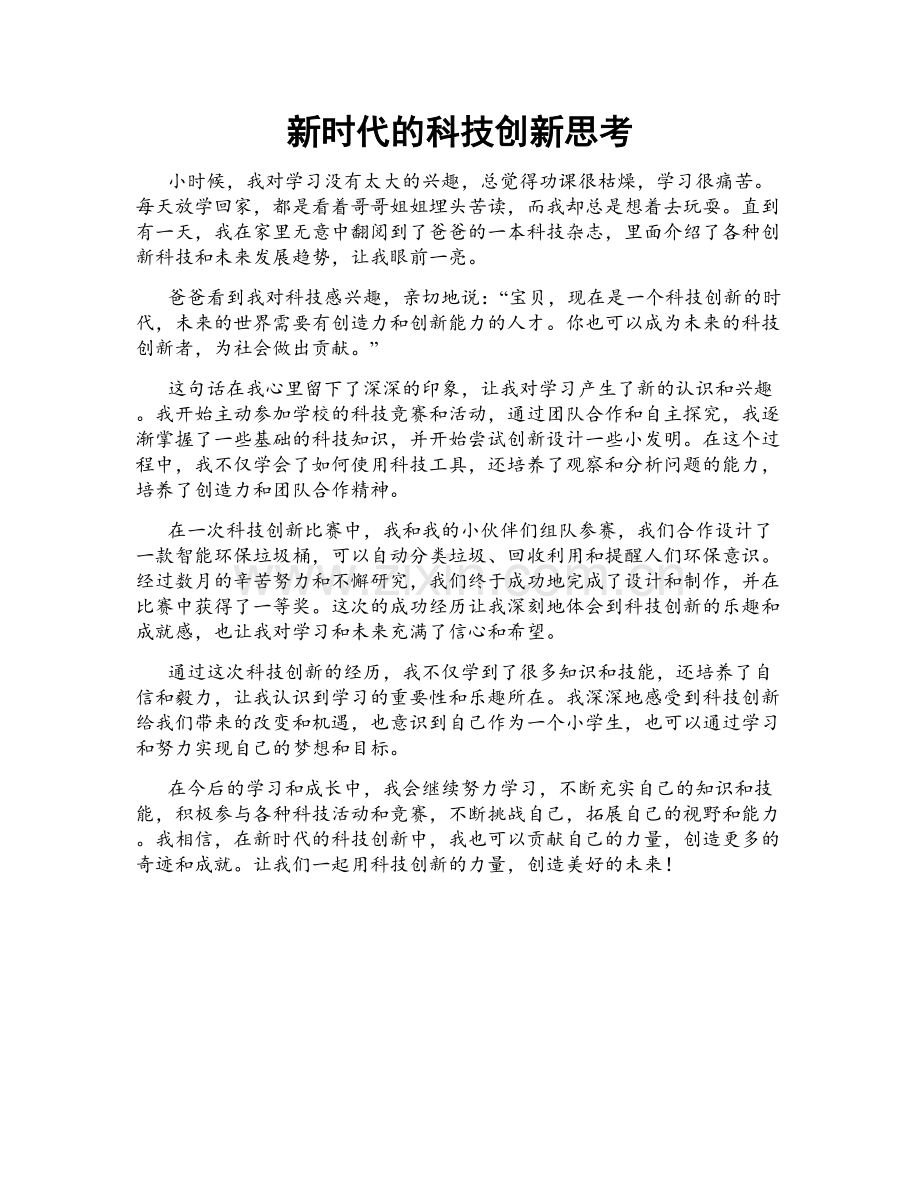 新时代的科技创新思考

小时候，我对学习没有太大的兴趣，总觉得功课很枯燥，学习很痛苦。每天放学回家，都是看着哥哥姐姐埋头苦读，而我却总是想着去玩耍。直到有一天，我在家里无意中翻阅到了爸爸的一本科技杂志，里面介绍了各种创新科技和未来发展趋势，让我眼前一亮。

爸爸看到我对科技感兴趣，亲切地说：“宝贝，现在是一个科技创新的时代，未来的世界需要有创造力和创新能力的人才。你也可以成为未来的科技创新者，为社会做出贡献。”

这句话在我心里留下了深深的印象，让我对学习产生了新的认识和兴趣。我开始主动参加学校的科技竞赛和活动，通过团队合作和自主探究，我逐渐掌握了一些基础的科技知识，并开始尝试创新设计一些小发明。在这个过程中，我不仅学会了如何使用科技工具，还培养了观察和分析问题的能力，培养了创造力和团队合作精神。

在一次科技创新比赛中，我和我的小伙伴们组队参赛，我们合作设计了一款智能环保垃圾桶，可以自动分类垃圾、回收利用和提醒人们环保意识。经过数月的辛苦努力和不懈研究，我们终于成功地完成了设计和制作，并在比赛中获得了一等奖。这次的成功经历让我深刻地体会到科技创新的乐趣和成就感，也让我对学习和未来充满了信心和希望。

通过这次科技创新的经历，我不仅学到了很多知识和技能，还培养了自信和毅力，让我认识到学习的重要性和乐趣所在。我深深地感受到科技创新给我们带来的改变和机遇，也意识到自己作为一个小学生，也可以通过学习和努力实现自己的梦想和目标。

在今后的学习和成长中，我会继续努力学习，不断充实自己的知识和技能，积极参与各种科技活动和竞赛，不断挑战自己，拓展自己的视野和能力。我相信，在新时代的科技创新中，我也可以贡献自己的力量，创造更多的奇迹和成就。让我们一起用科技创新的力量，创造美好的未来！

www.zixin.com.cn